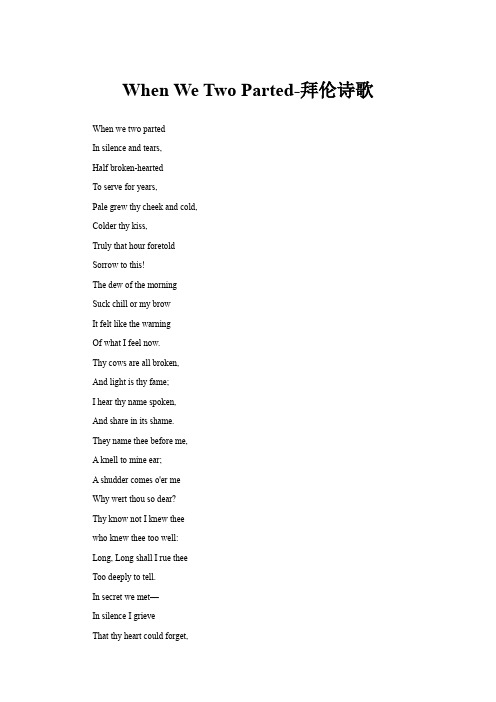 When We Two Parted-拜伦诗歌

When we two parted
In silence and tears,
Half broken-hearted
To serve for years,
Pale grew thy cheek and cold,
Colder thy kiss,
Truly that hour foretold
Sorrow to this!
The dew of the morning
Suck chill or my brow
It felt like the warning
Of what I feel now.
Thy cows are all broken,
And light is thy fame;
I hear thy name spoken,
And share in its shame.
They name thee before me,
A knell to mine ear;
A shudder comes o'er me
Why wert thou so dear?
Thy know not I knew thee
who knew thee too well:
Long, Long shall I rue thee
Too deeply to tell.
In secret we met—
In silence I grieve
That thy heart could forget,